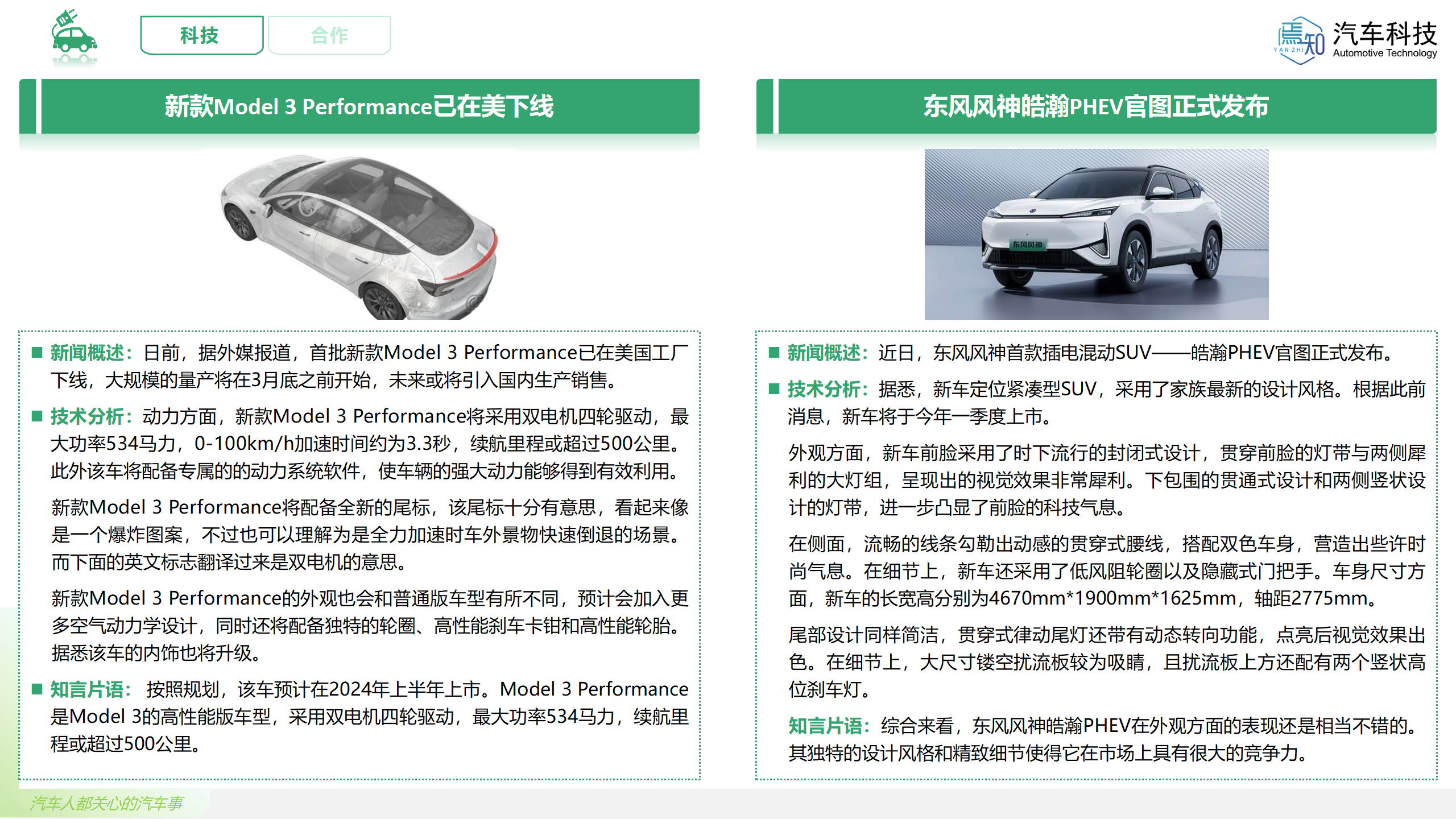 科技 合作

焉知 YAN ZHI 汽车科技 Automotive Technology

新款Model 3 Performance已在美下线

■ 新闻概述：日前，据外媒报道，首批新款Model 3 Performance已在美国工厂下线，大规模的量产将在3月底之前开始，未来或将引入国内生产销售。

■ 技术分析：动力方面，新款Model 3 Performance将采用双电机四轮驱动，最大功率534马力，0-100km/h加速时间约为3.3秒，续航里程或超过500公里。此外该车将配备专属的的动力系统软件，使车辆的强大动力能够得到有效利用。

新款Model 3 Performance将配备全新的尾标，该尾标十分有意思，看起来像是一个爆炸图案，不过也可以理解为是全力加速时车外景物快速倒退的场景。而下面的英文标志翻译过来是双电机的意思。

新款Model 3 Performance的外观也会和普通版车型有所不同，预计会加入更多空气动力学设计，同时还将配备独特的轮圈、高性能刹车卡钳和高性能轮胎。据悉该车的内饰也将升级。

■ 知言片语： 按照规划，该车预计在2024年上半年上市。Model 3 Performance是Model 3的高性能版车型，采用双电机四轮驱动，最大功率534马力，续航里程或超过500公里。

东风风神皓瀚PHEV官图正式发布

东风风神

■ 新闻概述：近日，东风风神首款插电混动SUV——皓瀚PHEV官图正式发布。

■ 技术分析：据悉，新车定位紧凑型SUV，采用了家族最新的设计风格。根据此前消息，新车将于今年一季度上市。

外观方面，新车前脸采用了时下流行的封闭式设计，贯穿前脸的灯带与两侧犀利的大灯组，呈现出的视觉效果非常犀利。下包围的贯通式设计和两侧竖状设计的灯带，进一步凸显了前脸的科技气息。

在侧面，流畅的线条勾勒出动感的贯穿式腰线，搭配双色车身，营造出些许时尚气息。在细节上，新车还采用了低风阻轮圈以及隐藏式门把手。车身尺寸方面，新车的长宽高分别为4670mm*1900mm*1625mm，轴距2775mm。

尾部设计同样简洁，贯穿式律动尾灯还带有动态转向功能，点亮后视觉效果出色。在细节上，大尺寸镂空扰流板较为吸睛，且扰流板上方还配有两个竖状高位刹车灯。

知言片语：综合来看，东风风神皓瀚PHEV在外观方面的表现还是相当不错的。其独特的设计风格和精致细节使得它在市场上具有很大的竞争力。

汽车人都关心的汽车事